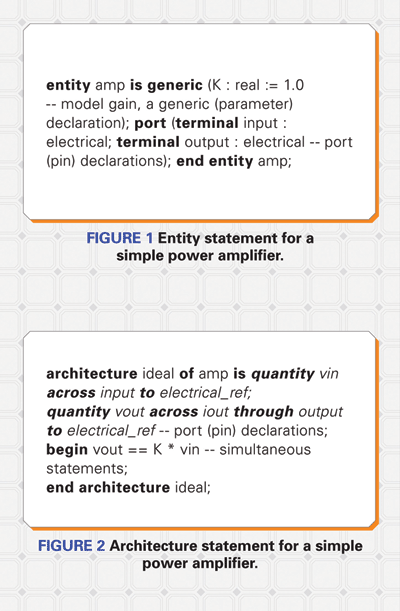 entity amp is generic (K : real := 1.0 -- model gain, a generic (parameter) declaration); port (terminal input : electrical; terminal output : electrical -- port (pin) declarations); end entity amp;

FIGURE 1 Entity statement for a simple power amplifier.

architecture ideal of amp is quantity vin across input to electrical_ref;
quantity vout across iout through output to electrical_ref -- port (pin) declarations;
begin vout == K * vin -- simultaneous statements;
end architecture ideal;

FIGURE 2 Architecture statement for a simple power amplifier.